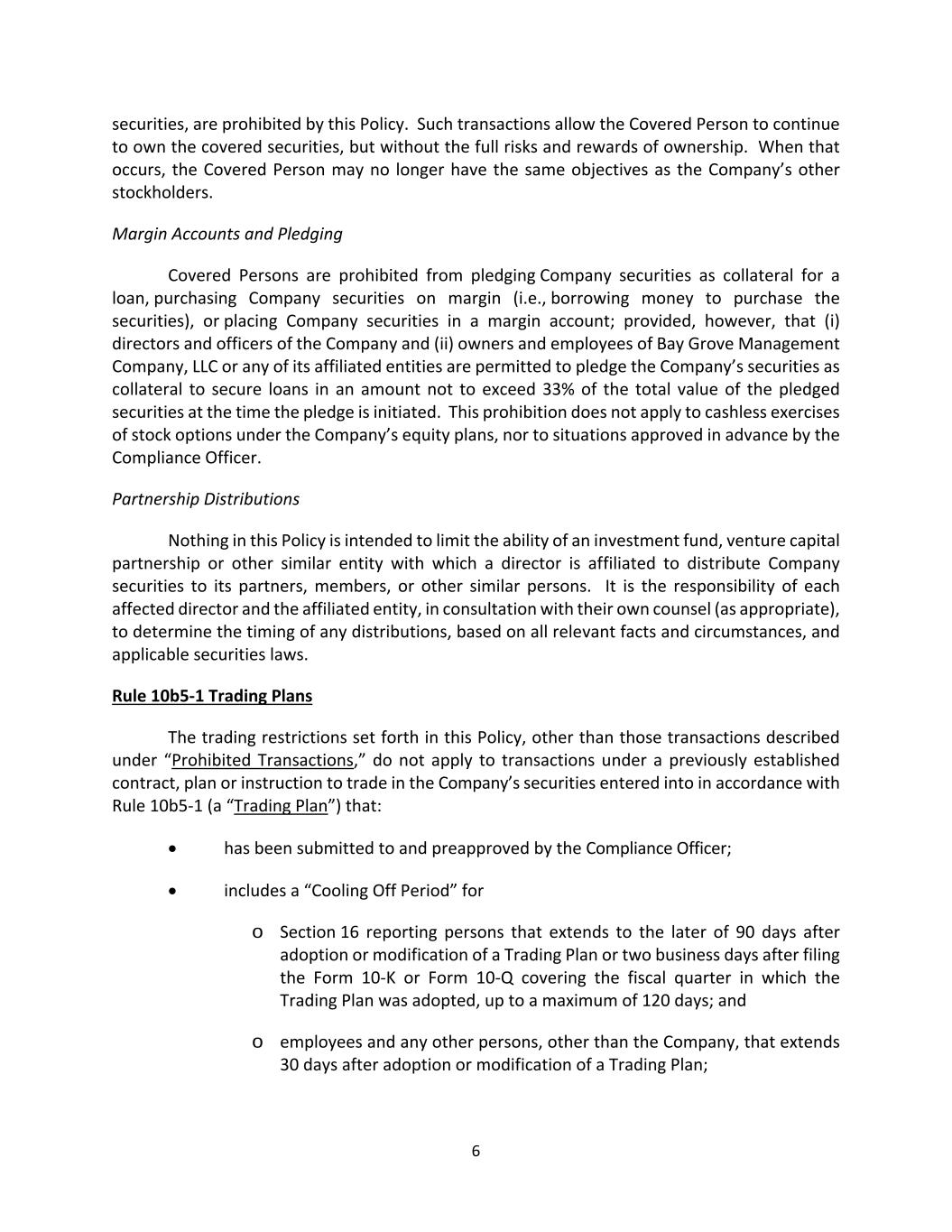 securities, are prohibited by this Policy. Such transactions allow the Covered Person to continue to own the covered securities, but without the full risks and rewards of ownership. When that occurs, the Covered Person may no longer have the same objectives as the Company's other stockholders.

Margin Accounts and Pledging

Covered Persons are prohibited from pledging Company securities as collateral for a loan, purchasing Company securities on margin (i.e., borrowing money to purchase the securities), or placing Company securities in a margin account; provided, however, that (i) directors and officers of the Company and (ii) owners and employees of Bay Grove Management Company, LLC or any of its affiliated entities are permitted to pledge the Company's securities as collateral to secure loans in an amount not to exceed 33% of the total value of the pledged securities at the time the pledge is initiated. This prohibition does not apply to cashless exercises of stock options under the Company's equity plans, nor to situations approved in advance by the Compliance Officer.

Partnership Distributions

Nothing in this Policy is intended to limit the ability of an investment fund, venture capital partnership or other similar entity with which a director is affiliated to distribute Company securities to its partners, members, or other similar persons. It is the responsibility of each affected director and the affiliated entity, in consultation with their own counsel (as appropriate), to determine the timing of any distributions, based on all relevant facts and circumstances, and applicable securities laws.

Rule 10b5-1 Trading Plans

The trading restrictions set forth in this Policy, other than those transactions described under "Prohibited Transactions," do not apply to transactions under a previously established contract, plan or instruction to trade in the Company's securities entered into in accordance with Rule 10b5-1 (a "Trading Plan") that:

• has been submitted to and preapproved by the Compliance Officer;

• includes a "Cooling Off Period" for

o Section 16 reporting persons that extends to the later of 90 days after adoption or modification of a Trading Plan or two business days after filing the Form 10-K or Form 10-Q covering the fiscal quarter in which the Trading Plan was adopted, up to a maximum of 120 days; and

o employees and any other persons, other than the Company, that extends 30 days after adoption or modification of a Trading Plan;

6